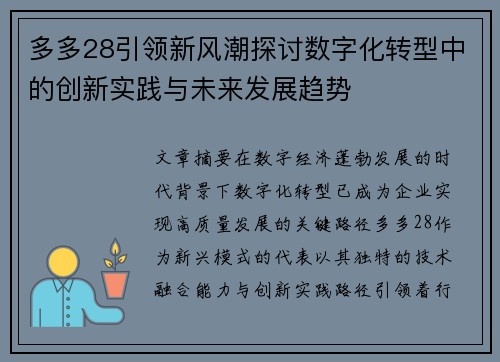 多多28引领新风潮探讨数字化转型中的创新实践与未来发展趋势

文章摘要在数字经济蓬勃发展的时代背景下数字化转型已成为企业实现高质量发展的关键路径多多28作为新兴模式的代表以其独特的技术融合能力与创新实践路径引领着行